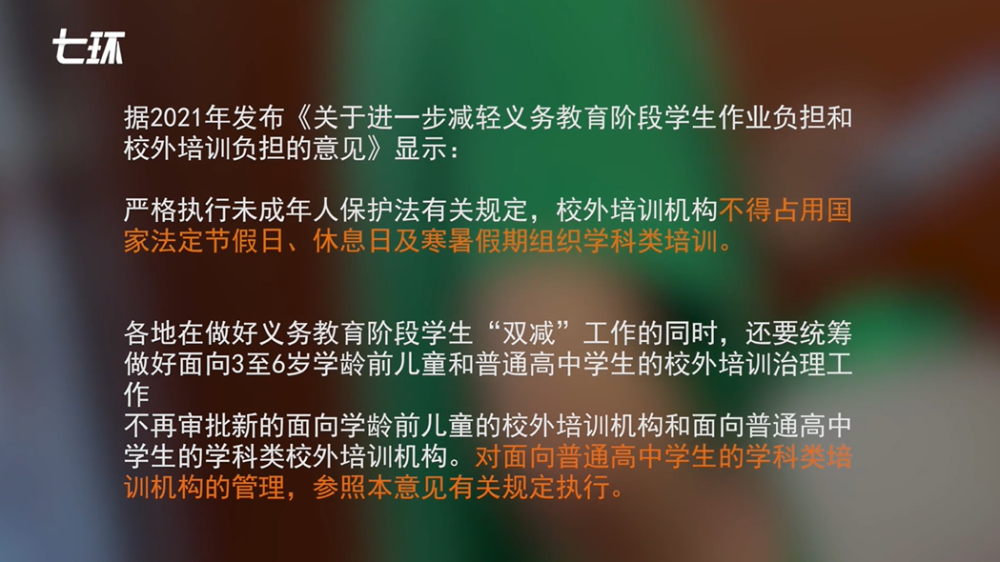 七环

据2021年发布《关于进一步减轻义务教育阶段学生作业负担和校外培训负担的意见》显示：

严格执行未成年人保护法有关规定，校外培训机构不得占用国家法定节假日、休息日及寒暑假期组织学科类培训。

各地在做好义务教育阶段学生“双减”工作的同时，还要统筹做好面向3至6岁学龄前儿童和普通高中学生的校外培训治理工作
不再审批新的面向学龄前儿童的校外培训机构和面向普通高中学生的学科类校外培训机构。对面向普通高中学生的学科类培训机构的管理，参照本意见有关规定执行。